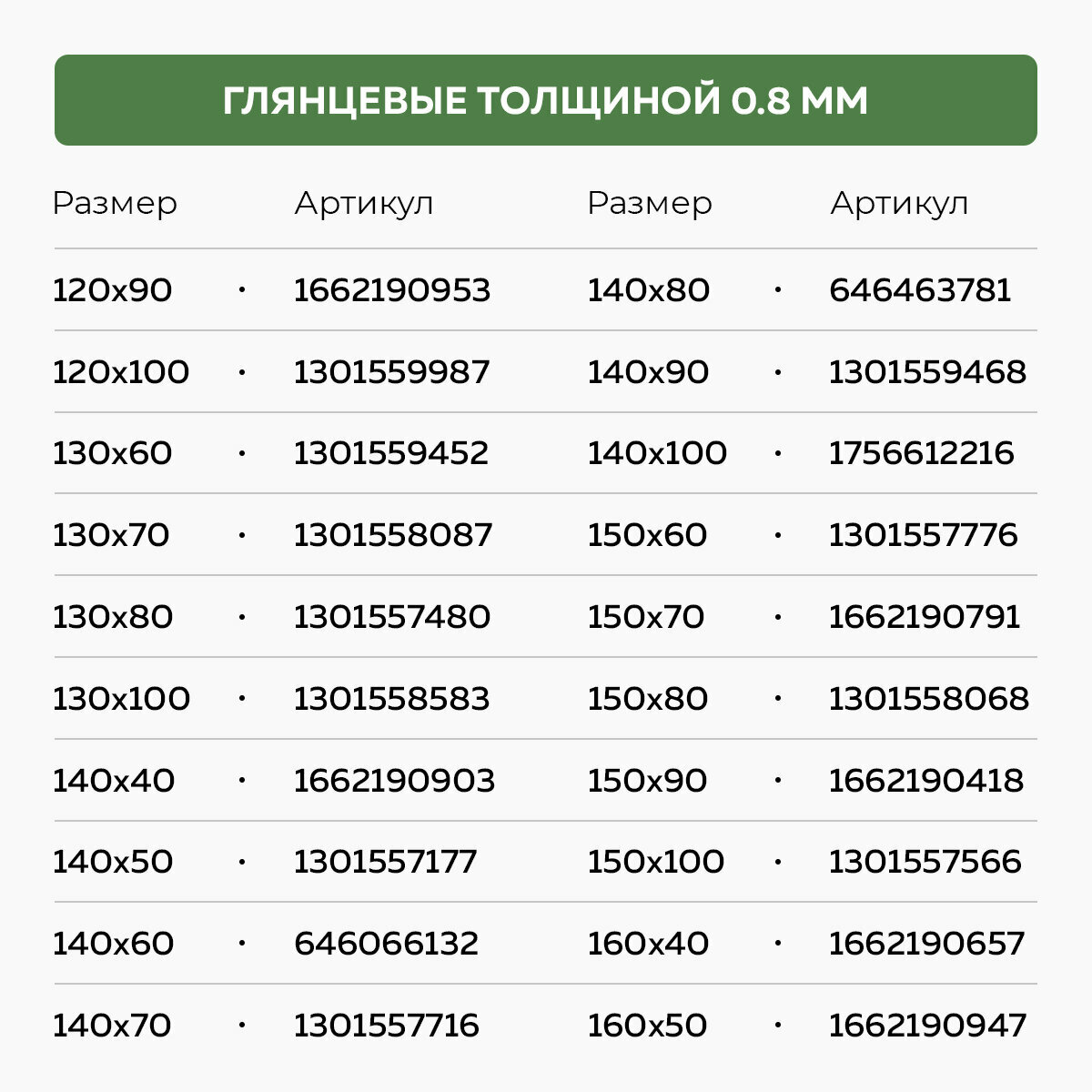 ГЛЯНЦЕВЫЕ ТОЛЩИНОЙ 0.8 ММ

| Размер | | Артикул | Размер | | Артикул |
|---|---|---|---|---|---|
| 120x90 | · | 1662190953 | 140x80 | · | 646463781 |
| 120x100 | · | 1301559987 | 140x90 | · | 1301559468 |
| 130x60 | · | 1301559452 | 140x100 | · | 1756612216 |
| 130x70 | · | 1301558087 | 150x60 | · | 1301557776 |
| 130x80 | · | 1301557480 | 150x70 | · | 1662190791 |
| 130x100 | · | 1301558583 | 150x80 | · | 1301558068 |
| 140x40 | · | 1662190903 | 150x90 | · | 1662190418 |
| 140x50 | · | 1301557177 | 150x100 | · | 1301557566 |
| 140x60 | · | 646066132 | 160x40 | · | 1662190657 |
| 140x70 | · | 1301557716 | 160x50 | · | 1662190947 |